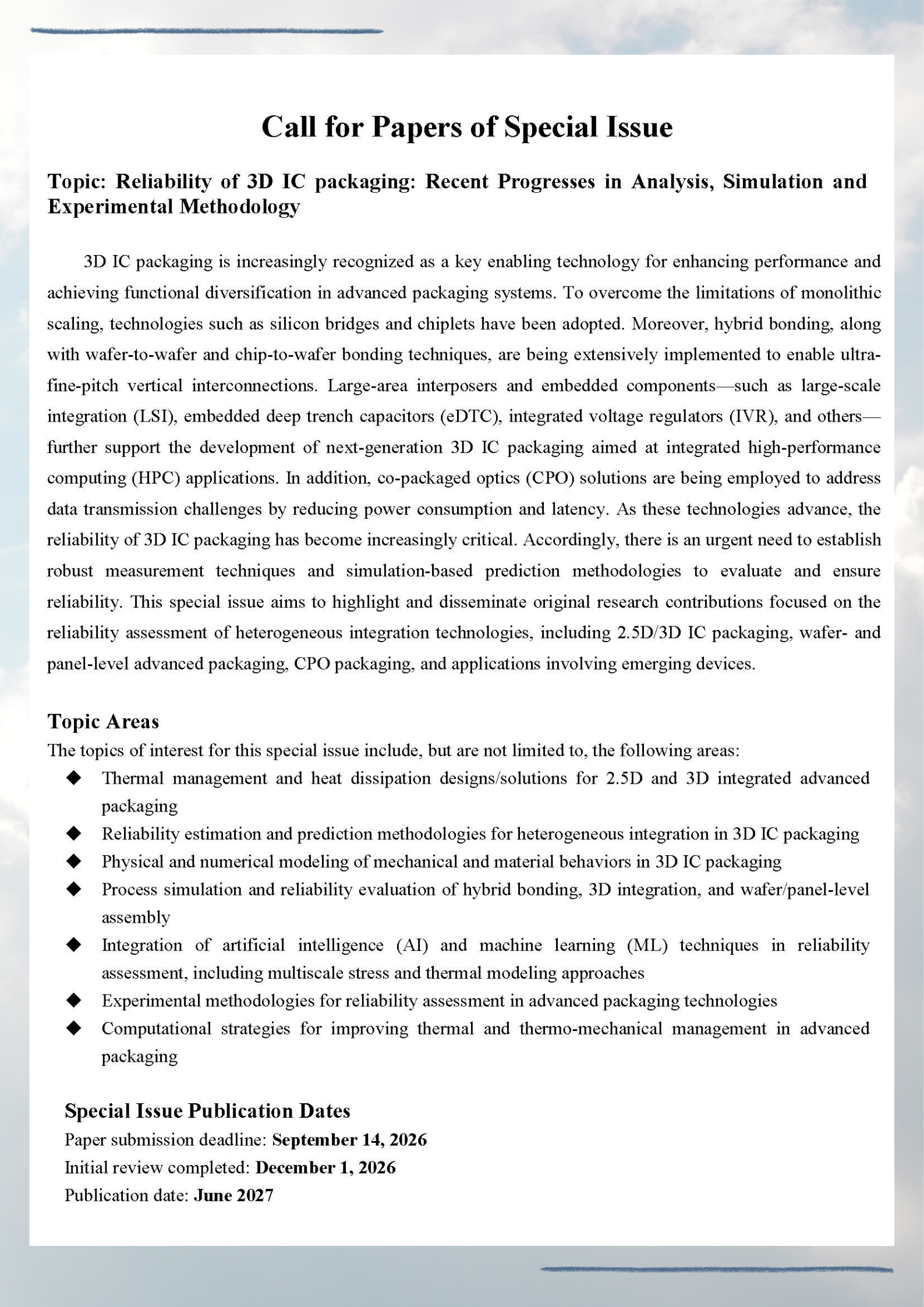 Call for Papers of Special Issue

Topic: Reliability of 3D IC packaging: Recent Progresses in Analysis, Simulation and Experimental Methodology

3D IC packaging is increasingly recognized as a key enabling technology for enhancing performance and achieving functional diversification in advanced packaging systems. To overcome the limitations of monolithic scaling, technologies such as silicon bridges and chiplets have been adopted. Moreover, hybrid bonding, along with wafer-to-wafer and chip-to-wafer bonding techniques, are being extensively implemented to enable ultra-fine-pitch vertical interconnections. Large-area interposers and embedded components—such as large-scale integration (LSI), embedded deep trench capacitors (eDTC), integrated voltage regulators (IVR), and others—further support the development of next-generation 3D IC packaging aimed at integrated high-performance computing (HPC) applications. In addition, co-packaged optics (CPO) solutions are being employed to address data transmission challenges by reducing power consumption and latency. As these technologies advance, the reliability of 3D IC packaging has become increasingly critical. Accordingly, there is an urgent need to establish robust measurement techniques and simulation-based prediction methodologies to evaluate and ensure reliability. This special issue aims to highlight and disseminate original research contributions focused on the reliability assessment of heterogeneous integration technologies, including 2.5D/3D IC packaging, wafer- and panel-level advanced packaging, CPO packaging, and applications involving emerging devices.

Topic Areas
The topics of interest for this special issue include, but are not limited to, the following areas:
◆ Thermal management and heat dissipation designs/solutions for 2.5D and 3D integrated advanced packaging
◆ Reliability estimation and prediction methodologies for heterogeneous integration in 3D IC packaging
◆ Physical and numerical modeling of mechanical and material behaviors in 3D IC packaging
◆ Process simulation and reliability evaluation of hybrid bonding, 3D integration, and wafer/panel-level assembly
◆ Integration of artificial intelligence (AI) and machine learning (ML) techniques in reliability assessment, including multiscale stress and thermal modeling approaches
◆ Experimental methodologies for reliability assessment in advanced packaging technologies
◆ Computational strategies for improving thermal and thermo-mechanical management in advanced packaging

Special Issue Publication Dates
Paper submission deadline: September 14, 2026
Initial review completed: December 1, 2026
Publication date: June 2027